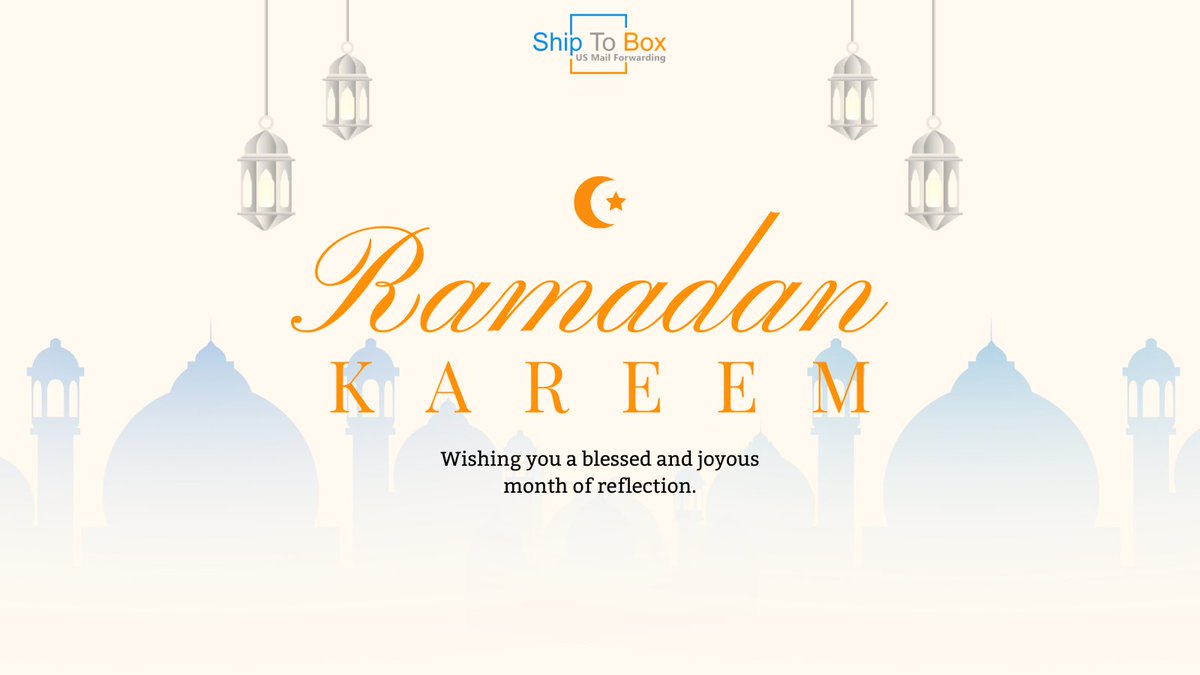 Ship To Box
US Mail Forwarding

Ramadan
KAREEM

Wishing you a blessed and joyous month of reflection.